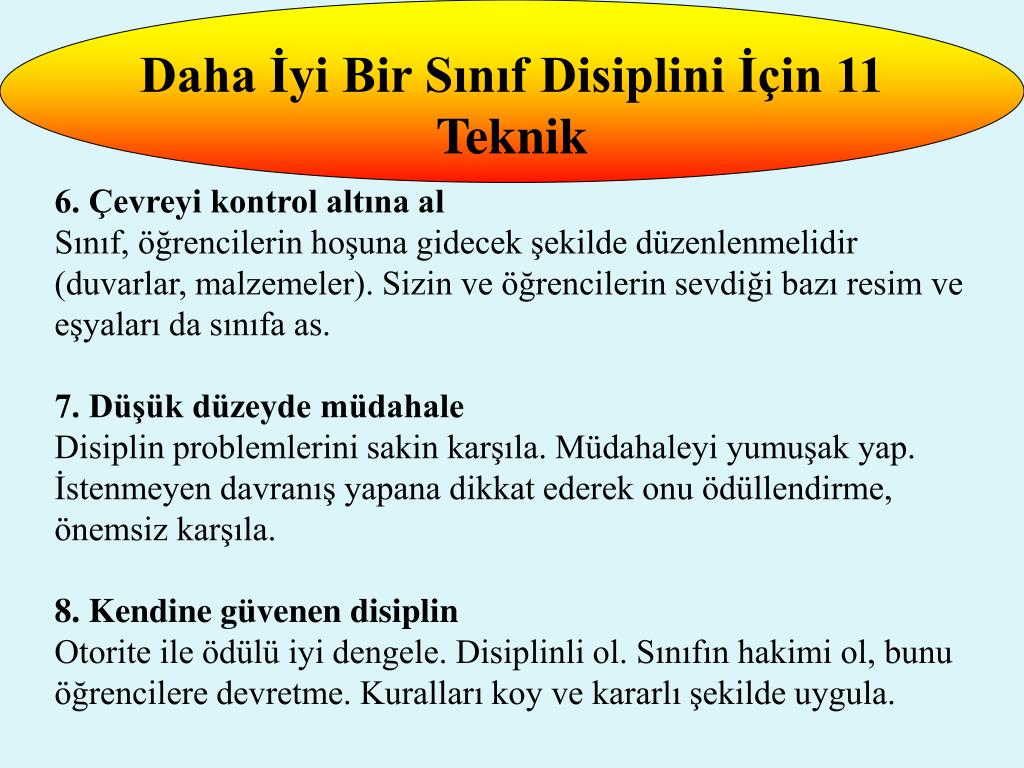 Daha İyi Bir Sınıf Disiplini İçin 11 Teknik

6. Çevreyi kontrol altına al
Sınıf, öğrencilerin hoşuna gidecek şekilde düzenlenmelidir (duvarlar, malzemeler). Sizin ve öğrencilerin sevdiği bazı resim ve eşyaları da sınıfa as.

7. Düşük düzeyde müdahale
Disiplin problemlerini sakin karşıla. Müdahaleyi yumuşak yap. İstenmeyen davranış yapana dikkat ederek onu ödüllendirme, önemsiz karşıla.

8. Kendine güvenen disiplin
Otorite ile ödülü iyi dengele. Disiplinli ol. Sınıfın hakimi ol, bunu öğrencilere devretme. Kuralları koy ve kararlı şekilde uygula.